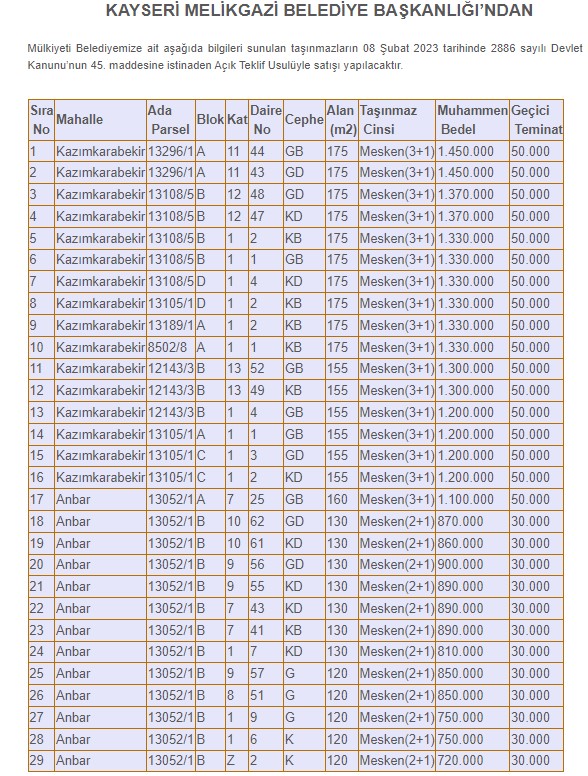 KAYSERİ MELİKGAZİ BELEDİYE BAŞKANLIĞI'NDAN

Mülkiyeti Belediyemize ait aşağıda bilgileri sunulan taşınmazların 08 Şubat 2023 tarihinde 2886 sayılı Devlet Kanunu'nun 45. maddesine istinaden Açık Teklif Usulüyle satışı yapılacaktır.

| Sıra No | Mahalle | Ada Parsel | Blok | Kat | Daire No | Cephe | Alan (m2) | Taşınmaz Cinsi | Muhammen Bedel | Geçici Teminat |
|---|---|---|---|---|---|---|---|---|---|---|
| 1 | Kazımkarabekir | 13296/1 | A | 11 | 44 | GB | 175 | Mesken(3+1) | 1.450.000 | 50.000 |
| 2 | Kazımkarabekir | 13296/1 | A | 11 | 43 | GD | 175 | Mesken(3+1) | 1.450.000 | 50.000 |
| 3 | Kazımkarabekir | 13108/5 | B | 12 | 48 | GD | 175 | Mesken(3+1) | 1.370.000 | 50.000 |
| 4 | Kazımkarabekir | 13108/5 | B | 12 | 47 | KD | 175 | Mesken(3+1) | 1.370.000 | 50.000 |
| 5 | Kazımkarabekir | 13108/5 | B | 1 | 2 | KB | 175 | Mesken(3+1) | 1.330.000 | 50.000 |
| 6 | Kazımkarabekir | 13108/5 | B | 1 | 1 | GB | 175 | Mesken(3+1) | 1.330.000 | 50.000 |
| 7 | Kazımkarabekir | 13108/5 | D | 1 | 4 | KD | 175 | Mesken(3+1) | 1.330.000 | 50.000 |
| 8 | Kazımkarabekir | 13105/1 | D | 1 | 2 | KB | 175 | Mesken(3+1) | 1.330.000 | 50.000 |
| 9 | Kazımkarabekir | 13189/1 | A | 1 | 2 | KB | 175 | Mesken(3+1) | 1.330.000 | 50.000 |
| 10 | Kazımkarabekir | 8502/8 | A | 1 | 1 | KB | 175 | Mesken(3+1) | 1.330.000 | 50.000 |
| 11 | Kazımkarabekir | 12143/3 | B | 13 | 52 | GB | 155 | Mesken(3+1) | 1.300.000 | 50.000 |
| 12 | Kazımkarabekir | 12143/3 | B | 13 | 49 | KB | 155 | Mesken(3+1) | 1.300.000 | 50.000 |
| 13 | Kazımkarabekir | 12143/3 | B | 1 | 4 | GB | 155 | Mesken(3+1) | 1.200.000 | 50.000 |
| 14 | Kazımkarabekir | 13105/1 | A | 1 | 1 | GB | 155 | Mesken(3+1) | 1.200.000 | 50.000 |
| 15 | Kazımkarabekir | 13105/1 | C | 1 | 3 | GD | 155 | Mesken(3+1) | 1.200.000 | 50.000 |
| 16 | Kazımkarabekir | 13105/1 | C | 1 | 2 | KD | 155 | Mesken(3+1) | 1.200.000 | 50.000 |
| 17 | Anbar | 13052/1 | A | 7 | 25 | GB | 160 | Mesken(3+1) | 1.100.000 | 50.000 |
| 18 | Anbar | 13052/1 | B | 10 | 62 | GD | 130 | Mesken(2+1) | 870.000 | 30.000 |
| 19 | Anbar | 13052/1 | B | 10 | 61 | KD | 130 | Mesken(2+1) | 860.000 | 30.000 |
| 20 | Anbar | 13052/1 | B | 9 | 56 | GD | 130 | Mesken(2+1) | 900.000 | 30.000 |
| 21 | Anbar | 13052/1 | B | 9 | 55 | KD | 130 | Mesken(2+1) | 890.000 | 30.000 |
| 22 | Anbar | 13052/1 | B | 7 | 43 | KD | 130 | Mesken(2+1) | 890.000 | 30.000 |
| 23 | Anbar | 13052/1 | B | 7 | 41 | KB | 130 | Mesken(2+1) | 890.000 | 30.000 |
| 24 | Anbar | 13052/1 | B | 1 | 7 | KD | 130 | Mesken(2+1) | 810.000 | 30.000 |
| 25 | Anbar | 13052/1 | B | 9 | 57 | G | 120 | Mesken(2+1) | 850.000 | 30.000 |
| 26 | Anbar | 13052/1 | B | 8 | 51 | G | 120 | Mesken(2+1) | 850.000 | 30.000 |
| 27 | Anbar | 13052/1 | B | 1 | 9 | G | 120 | Mesken(2+1) | 750.000 | 30.000 |
| 28 | Anbar | 13052/1 | B | 1 | 6 | K | 120 | Mesken(2+1) | 750.000 | 30.000 |
| 29 | Anbar | 13052/1 | B | Z | 2 | K | 120 | Mesken(2+1) | 720.000 | 30.000 |